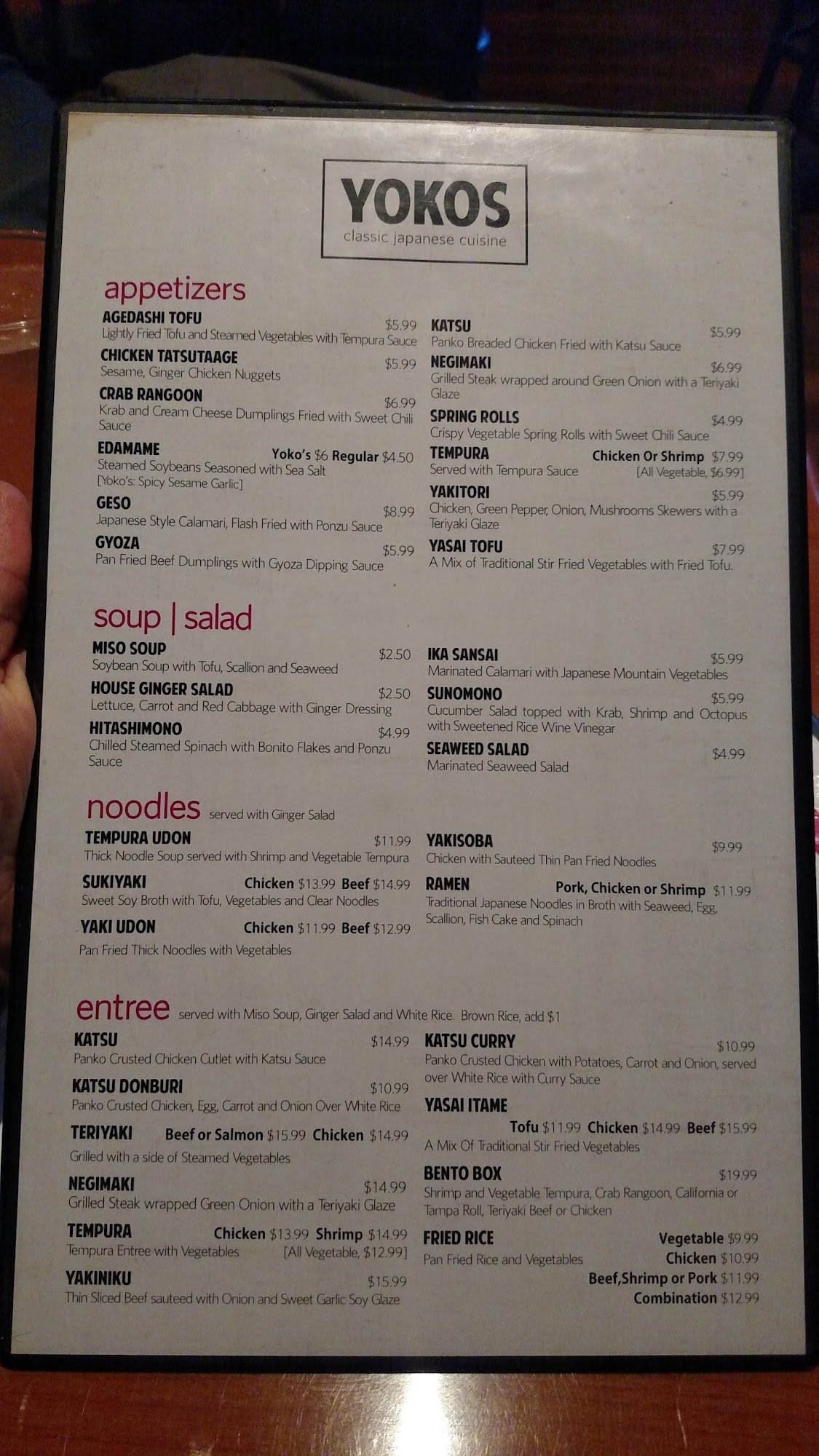 YOKOS
classic japanese cuisine

appetizers

AGEDASHI TOFU $5.99
Lightly Fried Tofu and Steamed Vegetables with Tempura Sauce

CHICKEN TATSUTAAGE $5.99
Sesame, Ginger Chicken Nuggets

CRAB RANGOON $6.99
Krab and Cream Cheese Dumplings Fried with Sweet Chili Sauce

EDAMAME Yoko's $6 Regular $4.50
Steamed Soybeans Seasoned with Sea Salt
[Yoko's: Spicy Sesame Garlic]

GESO $8.99
Japanese Style Calamari, Flash Fried with Ponzu Sauce

GYOZA $5.99
Pan Fried Beef Dumplings with Gyoza Dipping Sauce

KATSU $5.99
Panko Breaded Chicken Fried with Katsu Sauce

NEGIMAKI $6.99
Grilled Steak wrapped around Green Onion with a Teriyaki Glaze

SPRING ROLLS $4.99
Crispy Vegetable Spring Rolls with Sweet Chili Sauce

TEMPURA Chicken Or Shrimp $7.99
Served with Tempura Sauce [All Vegetable, $6.99]

YAKITORI $5.99
Chicken, Green Pepper, Onion, Mushrooms Skewers with a Teriyaki Glaze

YASAI TOFU $7.99
A Mix of Traditional Stir Fried Vegetables with Fried Tofu.

soup | salad

MISO SOUP $2.50
Soybean Soup with Tofu, Scallion and Seaweed

HOUSE GINGER SALAD $2.50
Lettuce, Carrot and Red Cabbage with Ginger Dressing

HITASHIMONO $4.99
Chilled Steamed Spinach with Bonito Flakes and Ponzu Sauce

IKA SANSAI $5.99
Marinated Calamari with Japanese Mountain Vegetables

SUNOMONO $5.99
Cucumber Salad topped with Krab, Shrimp and Octopus with Sweetened Rice Wine Vinegar

SEAWEED SALAD $4.99
Marinated Seaweed Salad

noodles served with Ginger Salad

TEMPURA UDON $11.99
Thick Noodle Soup served with Shrimp and Vegetable Tempura

SUKIYAKI Chicken $13.99 Beef $14.99
Sweet Soy Broth with Tofu, Vegetables and Clear Noodles

YAKI UDON Chicken $11.99 Beef $12.99
Pan Fried Thick Noodles with Vegetables

YAKISOBA $9.99
Chicken with Sauteed Thin Pan Fried Noodles

RAMEN Pork, Chicken or Shrimp $11.99
Traditional Japanese Noodles in Broth with Seaweed, Egg, Scallion, Fish Cake and Spinach

entree served with Miso Soup, Ginger Salad and White Rice. Brown Rice, add $1

KATSU $14.99
Panko Crusted Chicken Cutlet with Katsu Sauce

KATSU DONBURI $10.99
Panko Crusted Chicken, Egg, Carrot and Onion Over White Rice

TERIYAKI Beef or Salmon $15.99 Chicken $14.99
Grilled with a side of Steamed Vegetables

NEGIMAKI $14.99
Grilled Steak wrapped Green Onion with a Teriyaki Glaze

TEMPURA Chicken $13.99 Shrimp $14.99
Tempura Entree with Vegetables [All Vegetable, $12.99]

YAKINIKU $15.99
Thin Sliced Beef sauteed with Onion and Sweet Garlic Soy Glaze

KATSU CURRY $10.99
Panko Crusted Chicken with Potatoes, Carrot and Onion, served over White Rice with Curry Sauce

YASAI ITAME
Tofu $11.99 Chicken $14.99 Beef $15.99
A Mix Of Traditional Stir Fried Vegetables

BENTO BOX $19.99
Shrimp and Vegetable Tempura, Crab Rangoon, California or Tampa Roll, Teriyaki Beef or Chicken

FRIED RICE Vegetable $9.99
Pan Fried Rice and Vegetables Chicken $10.99
Beef,Shrimp or Pork $11.99
Combination $12.99